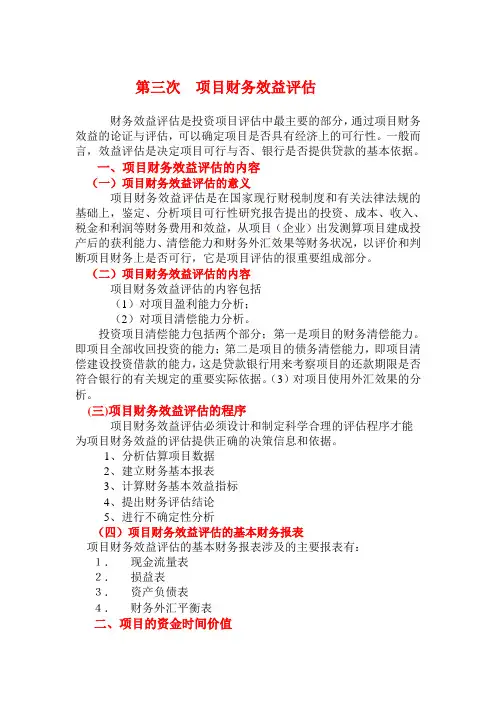 第三次　项目财务效益评估

财务效益评估是投资项目评估中最主要的部分，通过项目财务效益的论证与评估，可以确定项目是否具有经济上的可行性。一般而言，效益评估是决定项目可行与否、银行是否提供贷款的基本依据。

一、项目财务效益评估的内容

（一）项目财务效益评估的意义

项目财务效益评估是在国家现行财税制度和有关法律法规的基础上，鉴定、分析项目可行性研究报告提出的投资、成本、收入、税金和利润等财务费用和效益，从项目（企业）出发测算项目建成投产后的获利能力、清偿能力和财务外汇效果等财务状况，以评价和判断项目财务上是否可行，它是项目评估的很重要组成部分。

（二）项目财务效益评估的内容

项目财务效益评估的内容包括

（1）对项目盈利能力分析；

（2）对项目清偿能力分析。

投资项目清偿能力包括两个部分：第一是项目的财务清偿能力。即项目全部收回投资的能力；第二是项目的债务清偿能力，即项目清偿建设投资借款的能力，这是贷款银行用来考察项目的还款期限是否符合银行的有关规定的重要实际依据。（3）对项目使用外汇效果的分析。

(三)项目财务效益评估的程序

项目财务效益评估必须设计和制定科学合理的评估程序才能为项目财务效益的评估提供正确的决策信息和依据。

1、分析估算项目数据

2、建立财务基本报表

3、计算财务基本效益指标

4、提出财务评估结论

5、进行不确定性分析

（四）项目财务效益评估的基本财务报表

项目财务效益评估的基本财务报表涉及的主要报表有：

1．　现金流量表

2．　损益表

3．　资产负债表

4．　财务外汇平衡表

二、项目的资金时间价值